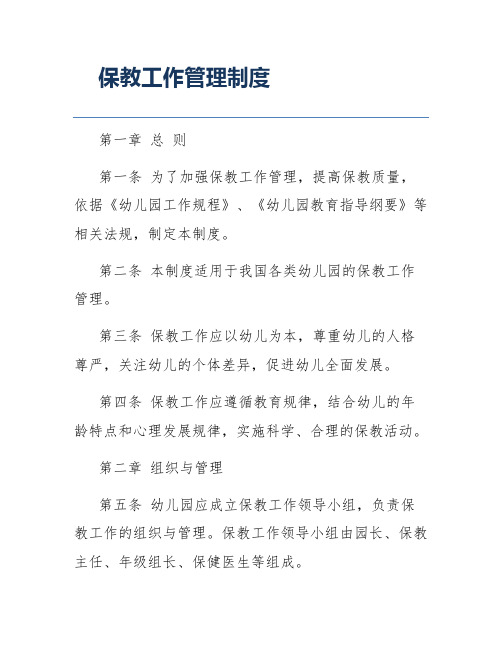 保教工作管理制度

第一章 总 则

第一条 为了加强保教工作管理，提高保教质量，依据《幼儿园工作规程》、《幼儿园教育指导纲要》等相关法规，制定本制度。

第二条 本制度适用于我国各类幼儿园的保教工作管理。

第三条 保教工作应以幼儿为本，尊重幼儿的人格尊严，关注幼儿的个体差异，促进幼儿全面发展。

第四条 保教工作应遵循教育规律，结合幼儿的年龄特点和心理发展规律，实施科学、合理的保教活动。

第二章 组织与管理

第五条 幼儿园应成立保教工作领导小组，负责保教工作的组织与管理。保教工作领导小组由园长、保教主任、年级组长、保健医生等组成。